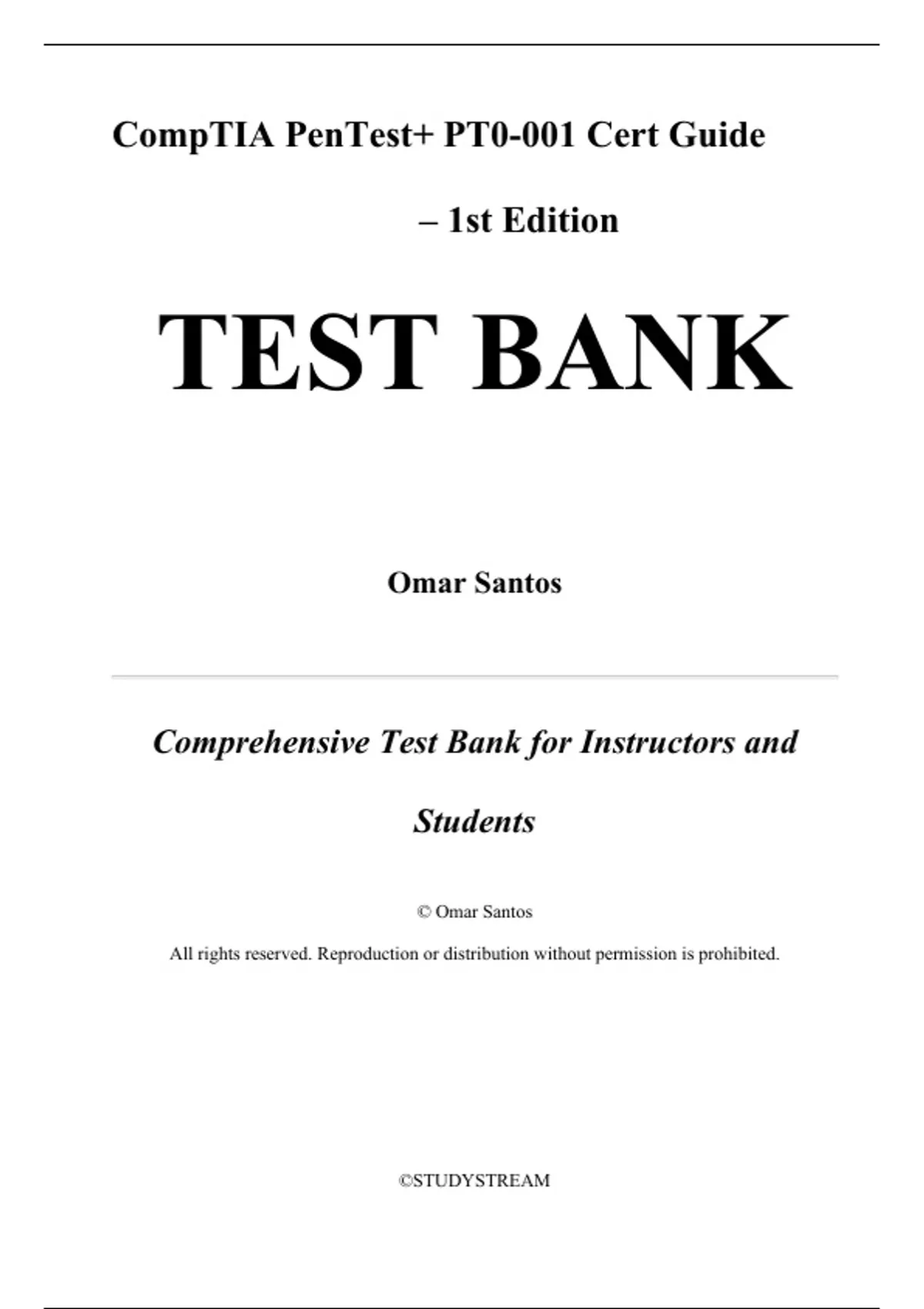 CompTIA PenTest+ PT0-001 Cert Guide

– 1st Edition

TEST BANK

Omar Santos

Comprehensive Test Bank for Instructors and Students

© Omar Santos

All rights reserved. Reproduction or distribution without permission is prohibited.

©STUDYSTREAM